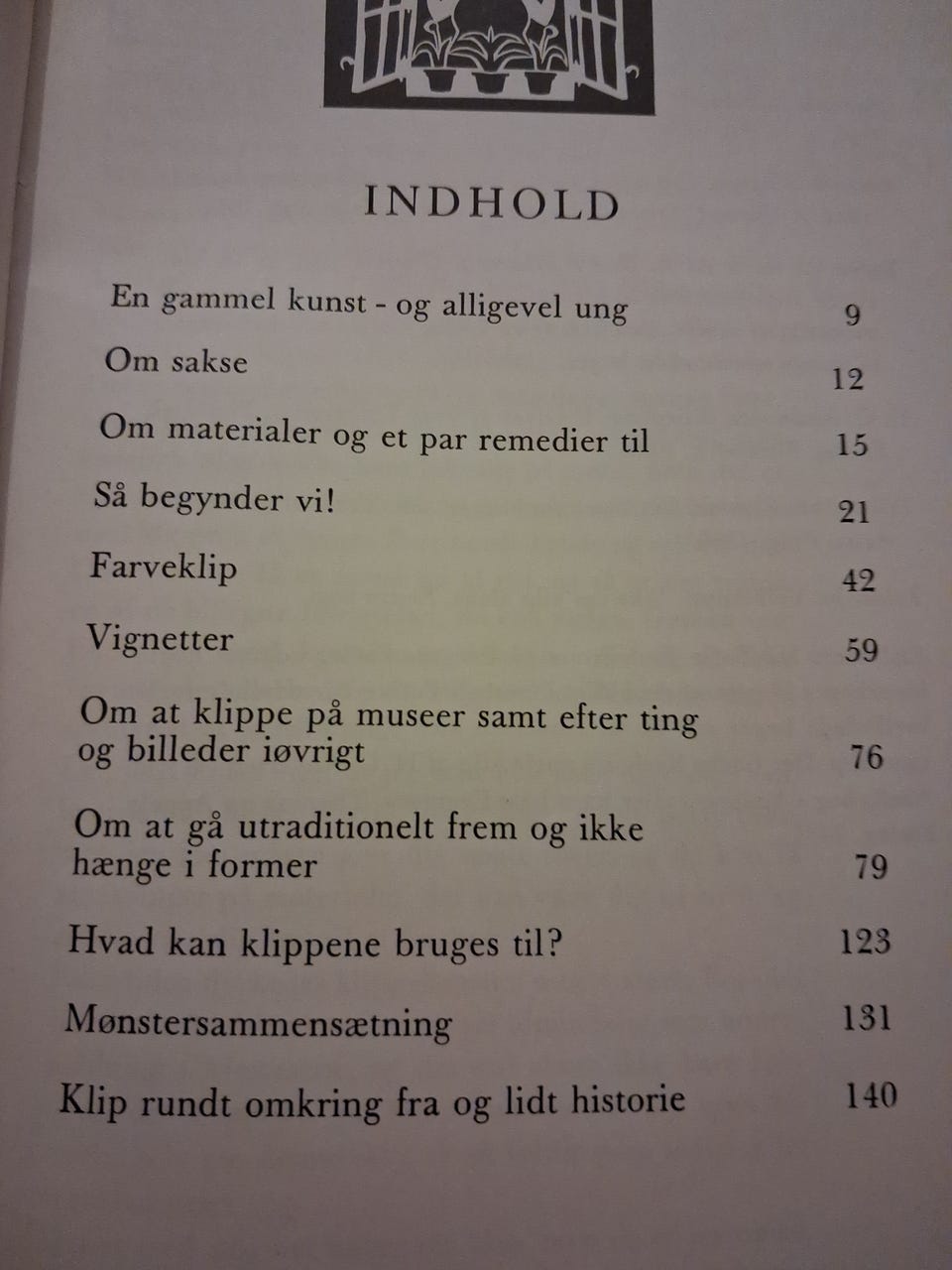 INDHOLD

En gammel kunst - og alligevel ung 9

Om sakse 12

Om materialer og et par remedier til 15

Så begynder vi! 21

Farveklip 42

Vignetter 59

Om at klippe på museer samt efter ting og billeder iøvrigt 76

Om at gå utraditionelt frem og ikke hænge i former 79

Hvad kan klippene bruges til? 123

Mønstersammensætning 131

Klip rundt omkring fra og lidt historie 140